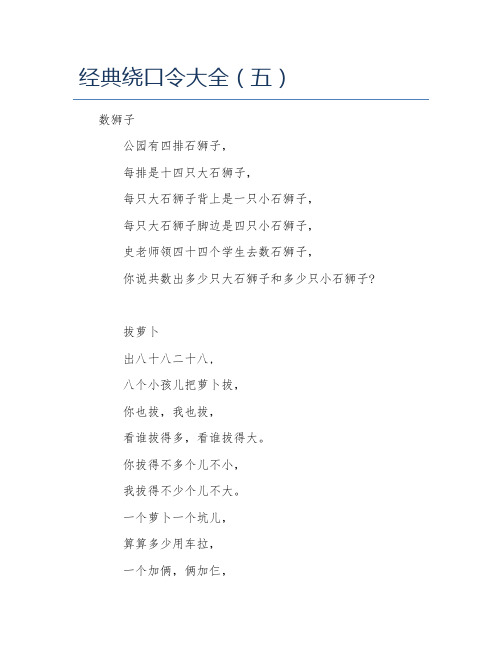 经典绕口令大全（五）

数狮子

公园有四排石狮子，

每排是十四只大石狮子，

每只大石狮子背上是一只小石狮子，

每只大石狮子脚边是四只小石狮子，

史老师领四十四个学生去数石狮子，

你说共数出多少只大石狮子和多少只小石狮子?

拔萝卜

出八十八二十八，

八个小孩儿把萝卜拔，

你也拔，我也拔，

看谁拔得多，看谁拔得大。

你拔得不多个儿不小，

我拔得不少个儿不大。

一个萝卜一个坑儿，

算算多少用车拉，

一个加俩，俩加仨，